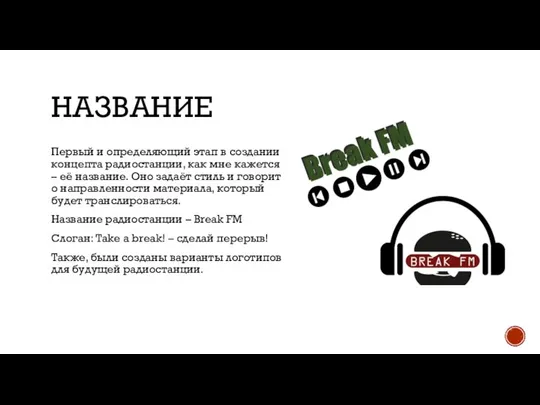 НАЗВАНИЕ

Первый и определяющий этап в создании концепта радиостанции, как мне кажется – её название. Оно задаёт стиль и говорит о направленности материала, который будет транслироваться.

Название радиостанции – Break FM

Слоган: Take a break! – сделай перерыв!

Также, были созданы варианты логотипов для будущей радиостанции.

Break FM

BREAK FM